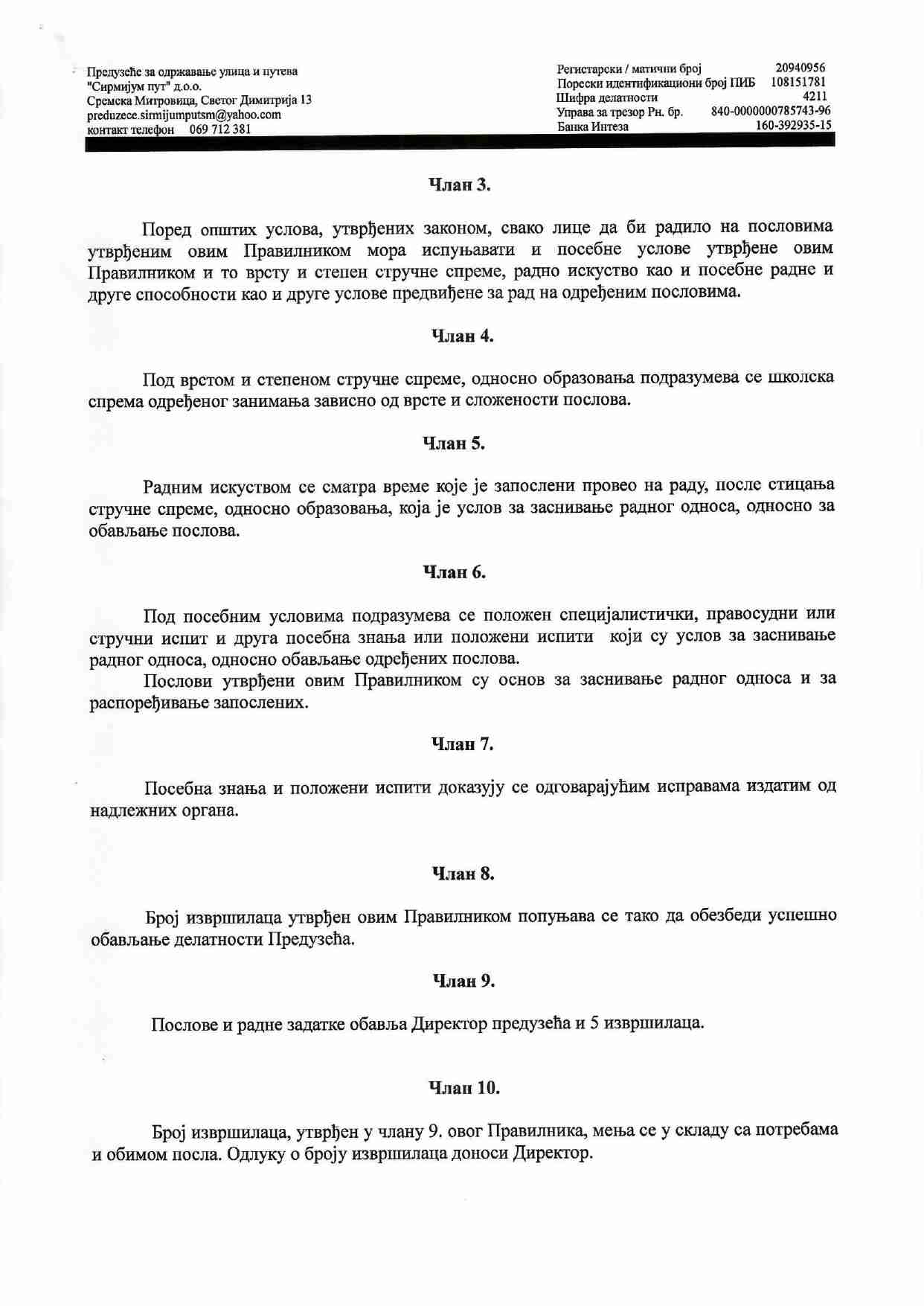 Предузеће за одржавање улица и путева
"Сирмијум пут" д.о.о.
Сремска Митровица, Светог Димитрија 13
preduzece.sirmijumputsm@yahoo.com
контакт телефон 069 712 381

Регистарски / матични број 20940956
Порески идентификациони број ПИБ 108151781
Шифра делатности 4211
Управа за трезор Рн. бр. 840-0000000785743-96
Банка Интеза 160-392935-15

Члан 3.

Поред општих услова, утврђених законом, свако лице да би радило на пословима утврђеним овим Правилником мора испуњавати и посебне услове утврђене овим Правилником и то врсту и степен стручне спреме, радно искуство као и посебне радне и друге способности као и друге услове предвиђене за рад на одређеним пословима.

Члан 4.

Под врстом и степеном стручне спреме, односно образовања подразумева се школска спрема одређеног занимања зависно од врсте и сложености послова.

Члан 5.

Радним искуством се сматра време које је запослени провео на раду, после стицања стручне спреме, односно образовања, која је услов за заснивање радног односа, односно за обављање послова.

Члан 6.

Под посебним условима подразумева се положен специјалистички, правосудни или стручни испит и друга посебна знања или положени испити који су услов за заснивање радног односа, односно обављање одређених послова.
Послови утврђени овим Правилником су основ за заснивање радног односа и за распоређивање запослених.

Члан 7.

Посебна знања и положени испити доказују се одговарајућим исправама издатим од надлежних органа.

Члан 8.

Број извршилаца утврђен овим Правилником попуњава се тако да обезбеди успешно обављање делатности Предузећа.

Члан 9.

Послове и радне задатке обавља Директор предузећа и 5 извршилаца.

Члан 10.

Број извршилаца, утврђен у члану 9. овог Правилника, мења се у складу са потребама и обимом посла. Одлуку о броју извршилаца доноси Директор.